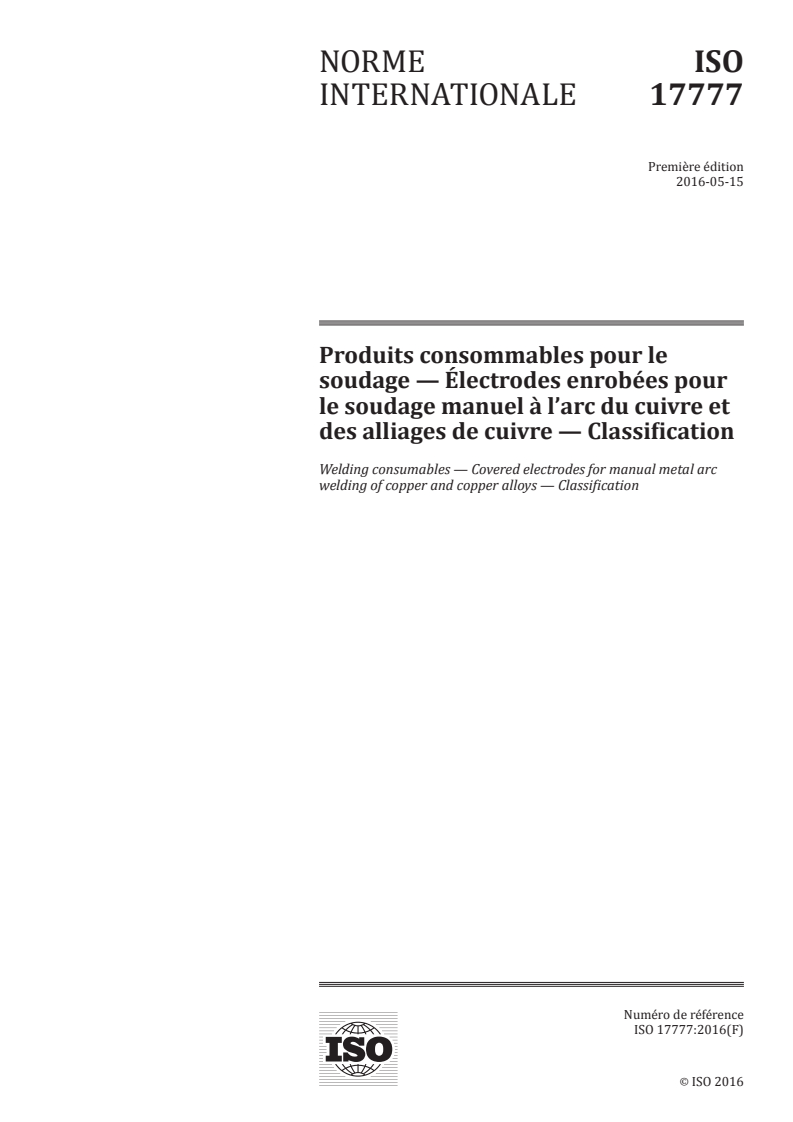 NORME INTERNATIONALE

ISO 17777

Première édition
2016-05-15

Produits consommables pour le soudage — Électrodes enrobées pour le soudage manuel à l'arc du cuivre et des alliages de cuivre — Classification

Welding consumables — Covered electrodes for manual metal arc welding of copper and copper alloys — Classification

ISO

Numéro de référence
ISO 17777:2016(F)

© ISO 2016